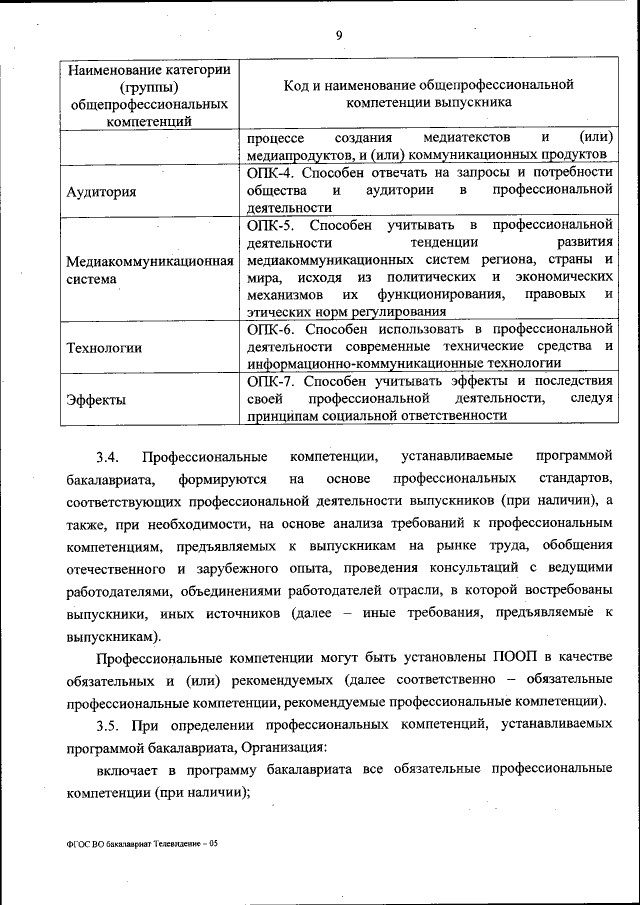 9

| Наименование категории (группы) общепрофессиональных компетенций | Код и наименование общепрофессиональной компетенции выпускника |
|---|---|
| | процессе создания медиатекстов и (или) медиапродуктов, и (или) коммуникационных продуктов |
| Аудитория | ОПК-4. Способен отвечать на запросы и потребности общества и аудитории в профессиональной деятельности |
| Медиакоммуникационная система | ОПК-5. Способен учитывать в профессиональной деятельности тенденции развития медиакоммуникационных систем региона, страны и мира, исходя из политических и экономических механизмов их функционирования, правовых и этических норм регулирования |
| Технологии | ОПК-6. Способен использовать в профессиональной деятельности современные технические средства и информационно-коммуникационные технологии |
| Эффекты | ОПК-7. Способен учитывать эффекты и последствия своей профессиональной деятельности, следуя принципам социальной ответственности |

3.4. Профессиональные компетенции, устанавливаемые программой бакалавриата, формируются на основе профессиональных стандартов, соответствующих профессиональной деятельности выпускников (при наличии), а также, при необходимости, на основе анализа требований к профессиональным компетенциям, предъявляемых к выпускникам на рынке труда, обобщения отечественного и зарубежного опыта, проведения консультаций с ведущими работодателями, объединениями работодателей отрасли, в которой востребованы выпускники, иных источников (далее – иные требования, предъявляемые к выпускникам).

Профессиональные компетенции могут быть установлены ПООП в качестве обязательных и (или) рекомендуемых (далее соответственно – обязательные профессиональные компетенции, рекомендуемые профессиональные компетенции).

3.5. При определении профессиональных компетенций, устанавливаемых программой бакалавриата, Организация:

включает в программу бакалавриата все обязательные профессиональные компетенции (при наличии);

ФГОС ВО бакалавриат Телевидение – 05